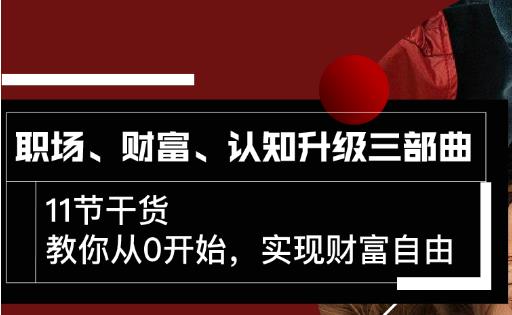 职场、财富、认知升级三部曲

11节干货
教你从0开始，实现财富自由